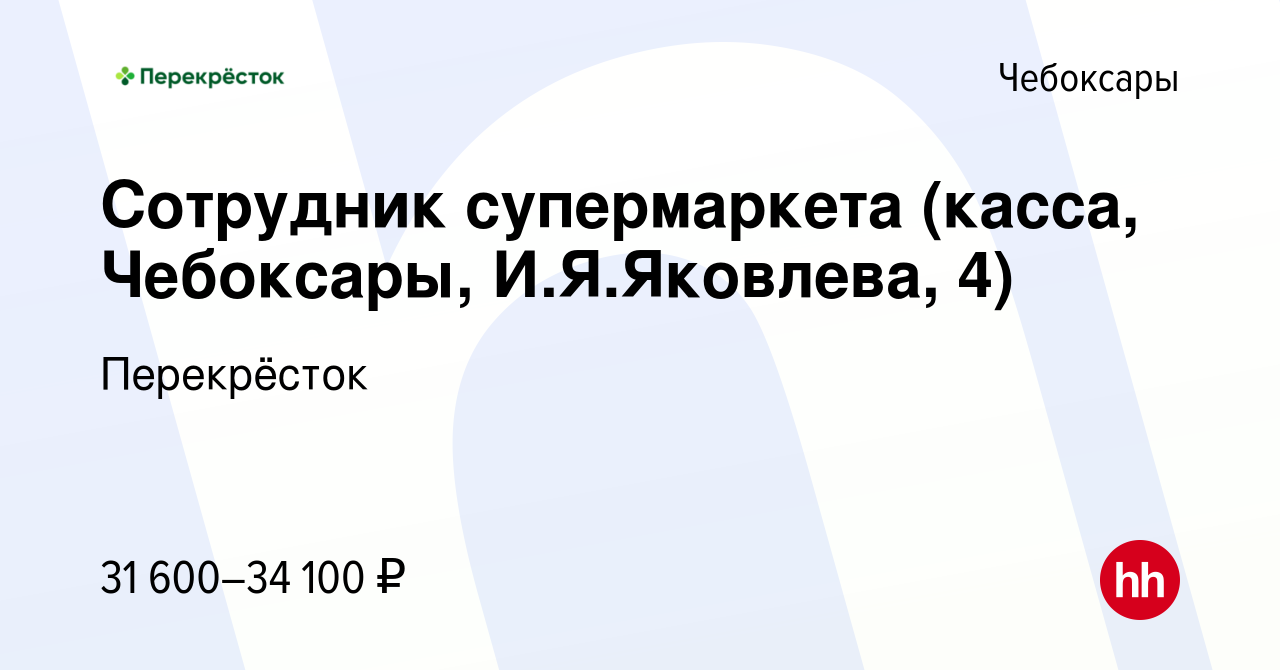 Перекрёсток

Чебоксары

Сотрудник супермаркета (касса, Чебоксары, И.Я.Яковлева, 4)

Перекрёсток

31 600–34 100 ₽

hh